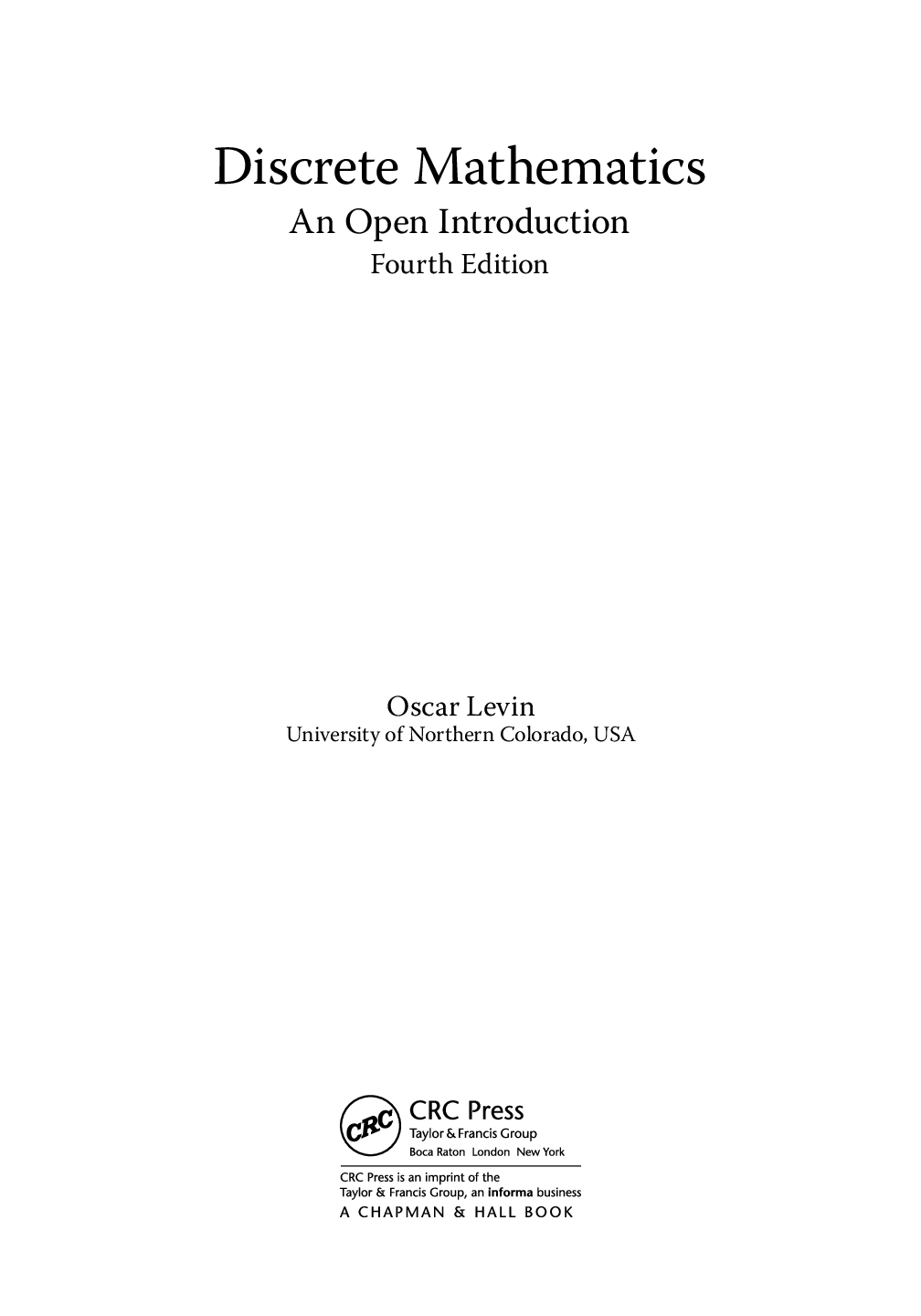 Discrete Mathematics
An Open Introduction
Fourth Edition

Oscar Levin
University of Northern Colorado, USA

CRC
CRC Press
Taylor & Francis Group
Boca Raton London New York

CRC Press is an imprint of the
Taylor & Francis Group, an informa business
A CHAPMAN & HALL BOOK